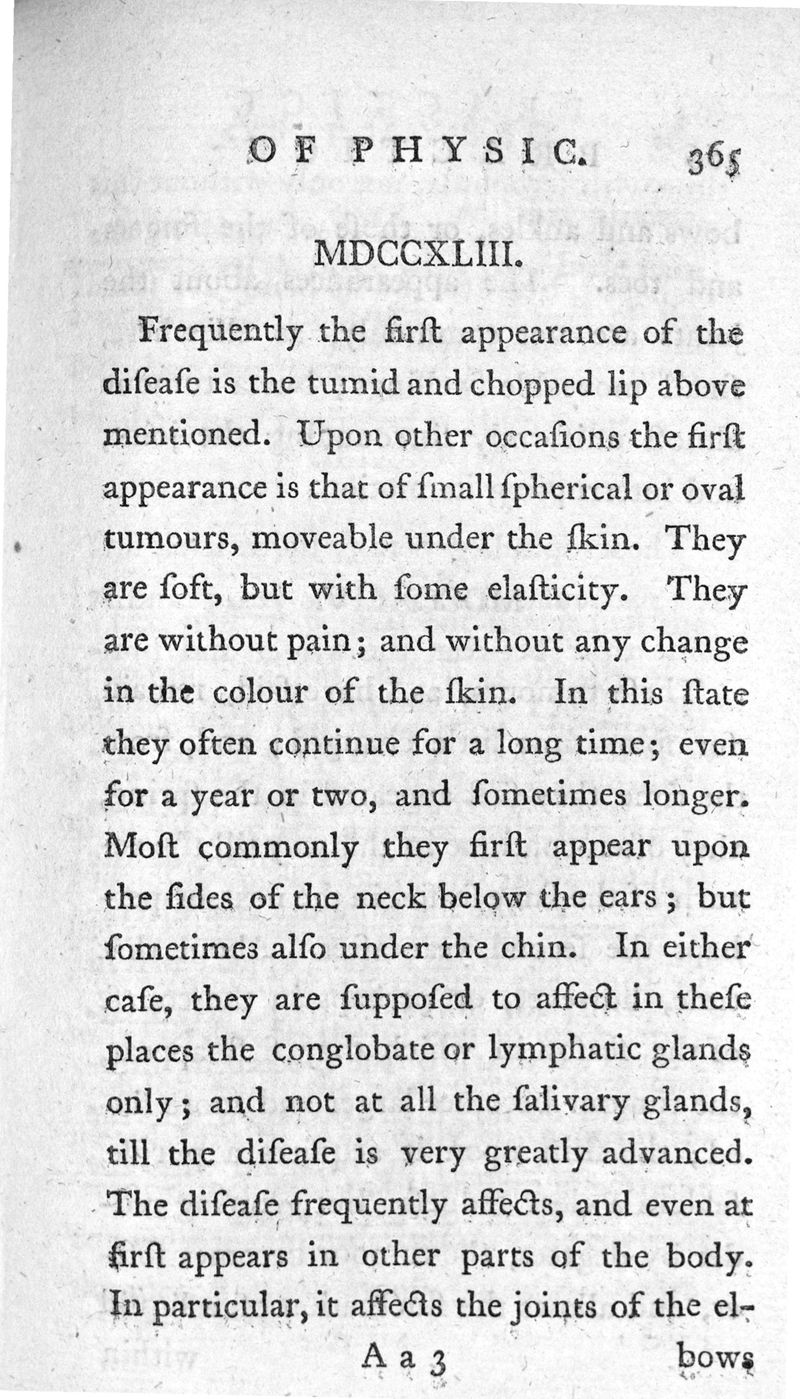 OF PHYSIC. 365

MDCCXLIII.

Frequently the firſt appearance of the diſeaſe is the tumid and chopped lip above mentioned. Upon other occaſions the firſt appearance is that of ſmall ſpherical or oval tumours, moveable under the ſkin. They are ſoft, but with ſome elaſticity. They are without pain; and without any change in the colour of the ſkin. In this ſtate they often continue for a long time; even for a year or two, and ſometimes longer. Moſt commonly they firſt appear upon the ſides of the neck below the ears; but ſometimes alſo under the chin. In either caſe, they are ſuppoſed to affect in theſe places the conglobate or lymphatic glands only; and not at all the ſalivary glands, till the diſeaſe is very greatly advanced. The diſeaſe frequently affects, and even at firſt appears in other parts of the body. In particular, it affects the joints of the el-

A a 3 bows